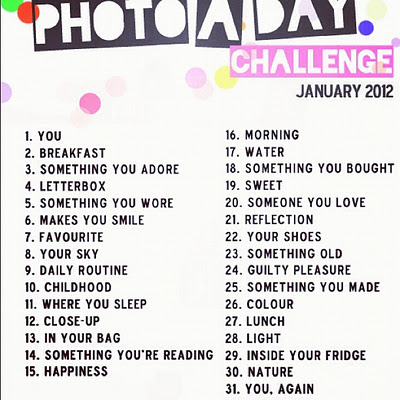 PHOTO A DAY CHALLENGE

JANUARY 2012

1. YOU
2. BREAKFAST
3. SOMETHING YOU ADORE
4. LETTERBOX
5. SOMETHING YOU WORE
6. MAKES YOU SMILE
7. FAVOURITE
8. YOUR SKY
9. DAILY ROUTINE
10. CHILDHOOD
11. WHERE YOU SLEEP
12. CLOSE-UP
13. IN YOUR BAG
14. SOMETHING YOU'RE READING
15. HAPPINESS

16. MORNING
17. WATER
18. SOMETHING YOU BOUGHT
19. SWEET
20. SOMEONE YOU LOVE
21. REFLECTION
22. YOUR SHOES
23. SOMETHING OLD
24. GUILTY PLEASURE
25. SOMETHING YOU MADE
26. COLOUR
27. LUNCH
28. LIGHT
29. INSIDE YOUR FRIDGE
30. NATURE
31. YOU, AGAIN